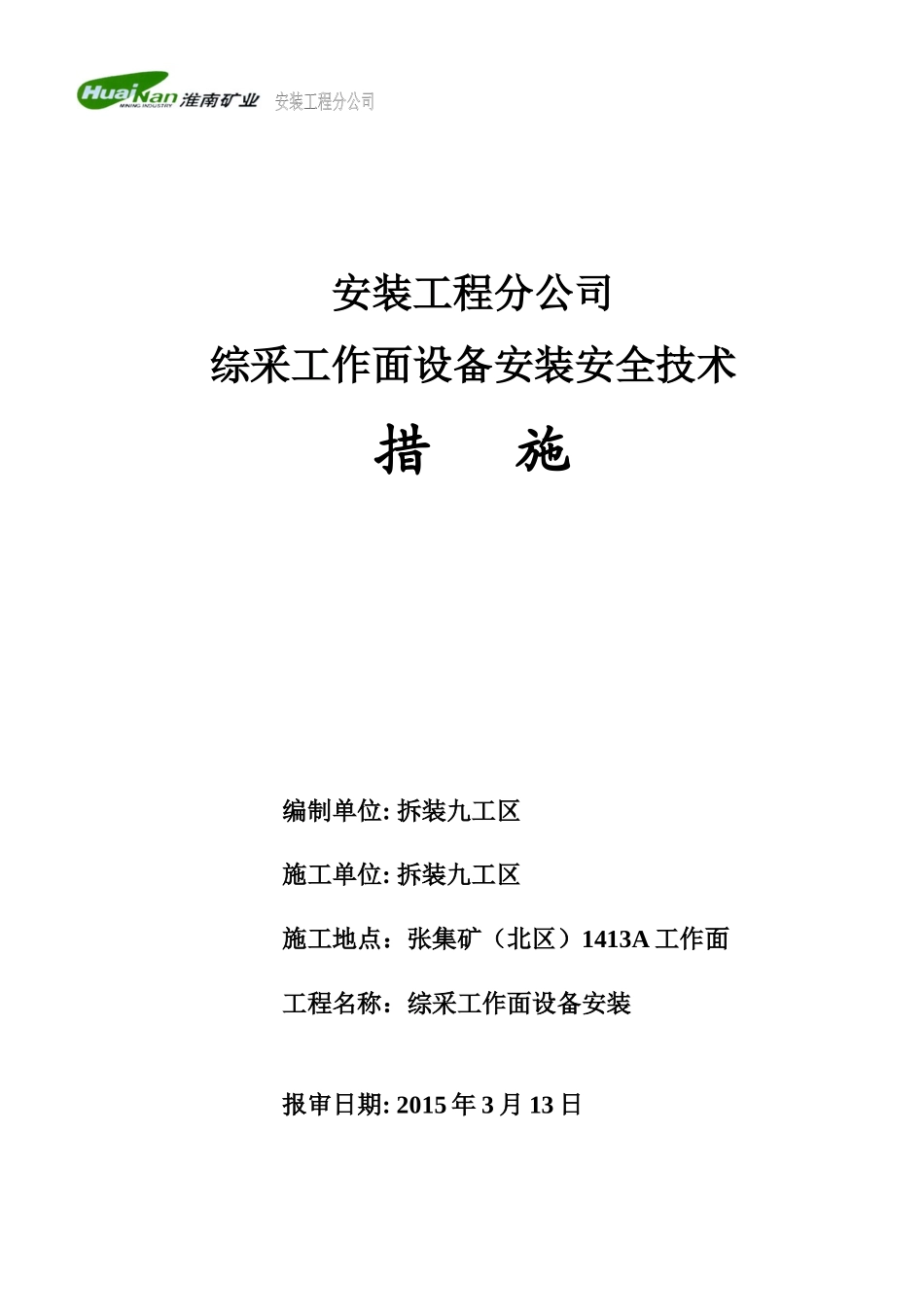 HuaiNan MINING INDUSTRY 淮南矿业 安装工程分公司

安装工程分公司

综采工作面设备安装安全技术

措 施

编制单位: 拆装九工区

施工单位: 拆装九工区

施工地点：张集矿（北区）1413A 工作面

工程名称：综采工作面设备安装

报审日期: 2015 年 3 月 13 日